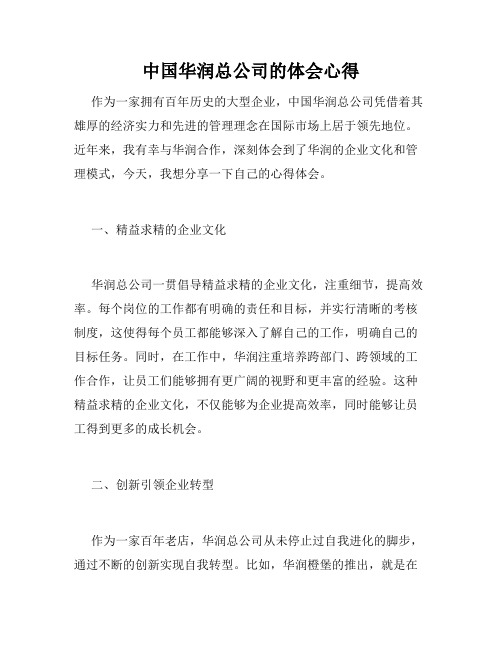 中国华润总公司的体会心得

作为一家拥有百年历史的大型企业，中国华润总公司凭借着其雄厚的经济实力和先进的管理理念在国际市场上居于领先地位。近年来，我有幸与华润合作，深刻体会到了华润的企业文化和管理模式，今天，我想分享一下自己的心得体会。

一、精益求精的企业文化

华润总公司一贯倡导精益求精的企业文化，注重细节，提高效率。每个岗位的工作都有明确的责任和目标，并实行清晰的考核制度，这使得每个员工都能够深入了解自己的工作，明确自己的目标任务。同时，在工作中，华润注重培养跨部门、跨领域的工作合作，让员工们能够拥有更广阔的视野和更丰富的经验。这种精益求精的企业文化，不仅能够为企业提高效率，同时能够让员工得到更多的成长机会。

二、创新引领企业转型

作为一家百年老店，华润总公司从未停止过自我进化的脚步，通过不断的创新实现自我转型。比如，华润橙堡的推出，就是在